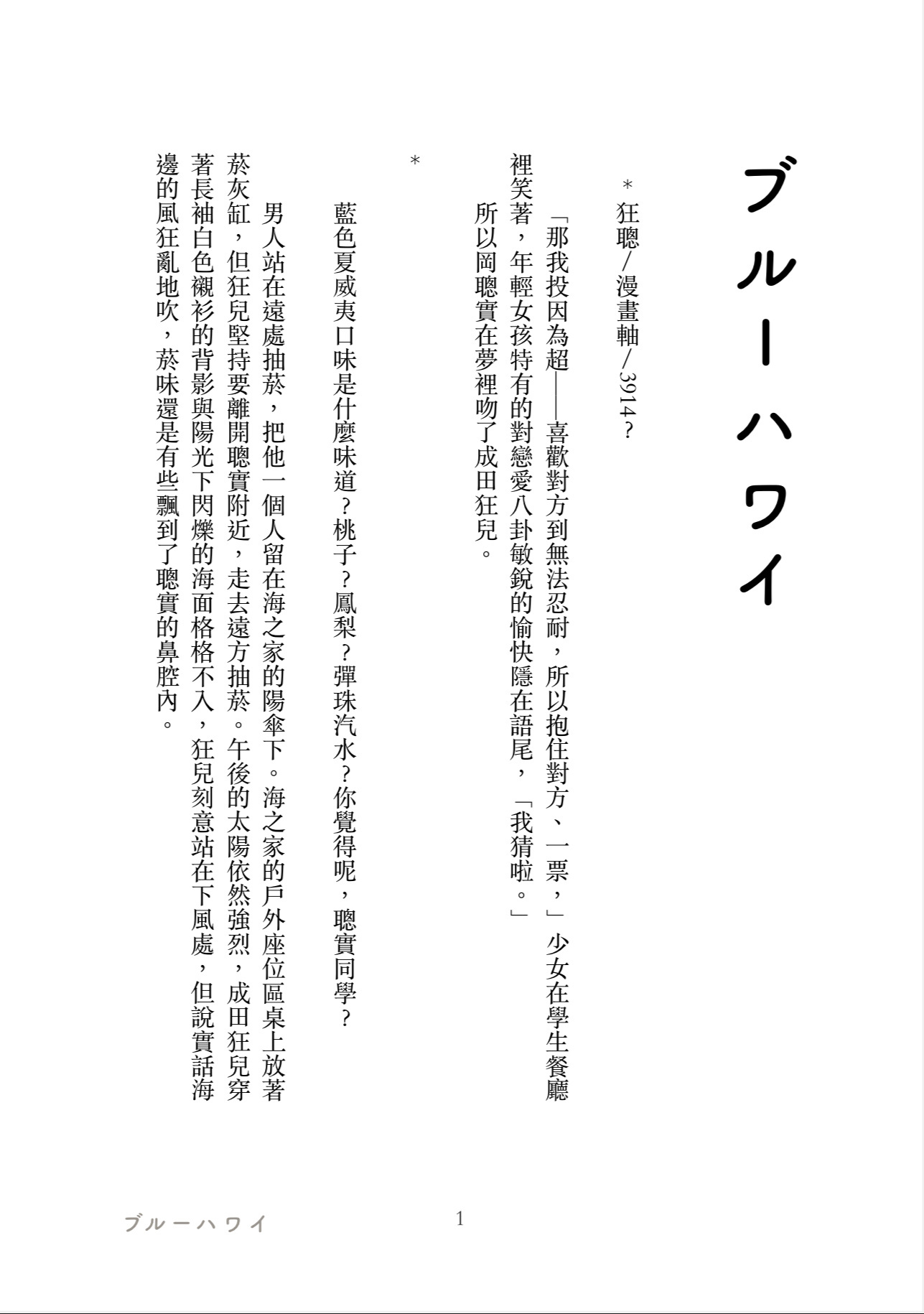 ブルーハワイ

＊狂聰／漫畫軸／3914？

「那我投因為超——喜歡對方到無法忍耐，所以抱住對方、一票，」少女在學生餐廳裡笑著，年輕女孩特有的對戀愛八卦敏銳的愉快隱在語尾，「我猜啦。」

所以岡聰實在夢裡吻了成田狂兒。

＊

藍色夏威夷口味是什麼味道？桃子？鳳梨？彈珠汽水？你覺得呢，聰實同學？

男人站在遠處抽菸，把他一個人留在海之家的陽傘下。海之家的戶外座位區桌上放著菸灰缸，但狂兒堅持要離開聰實附近，走去遠方抽菸。午後的太陽依然強烈，成田狂兒穿著長袖白色襯衫的背影與陽光下閃爍的海面格格不入，狂兒刻意站在下風處，但說實話海邊的風狂亂地吹，菸味還是有些飄到了聰實的鼻腔內。

ブルーハワイ　1